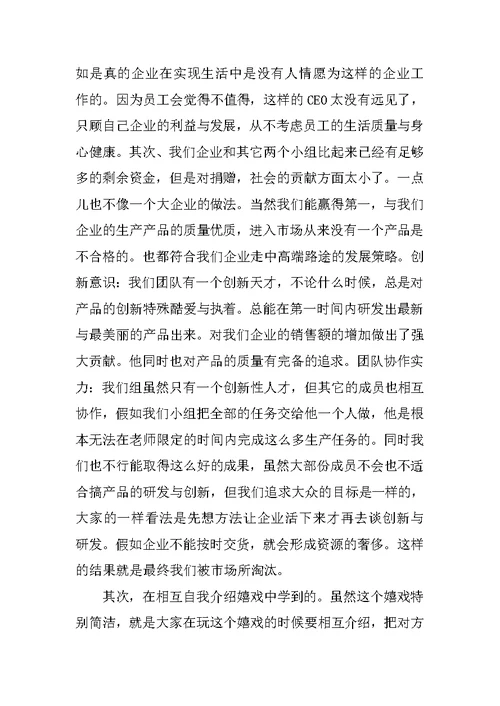 如是真的企业在实现生活中是没有人情愿为这样的企业工作的。因为员工会觉得不值得，这样的 CEO 太没有远见了，只顾自己企业的利益与发展，从不考虑员工的生活质量与身心健康。其次、我们企业和其它两个小组比起来已经有足够多的剩余资金，但是对捐赠，社会的贡献方面太小了。一点儿也不像一个大企业的做法。当然我们能赢得第一，与我们企业的生产产品的质量优质，进入市场从来没有一个产品是不合格的。也都符合我们企业走中高端路途的发展策略。创新意识：我们团队有一个创新天才，不论什么时候，总是对产品的创新特殊酷爱与执着。总能在第一时间内研发出最新与最美丽的产品出来。对我们企业的销售额的增加做出了强大贡献。他同时也对产品的质量有完备的追求。团队协作实力：我们组虽然只有一个创新性人才，但其它的成员也相互协作，假如我们小组把全部的任务交给他一个人做，他是根本无法在老师限定的时间内完成这么多生产任务的。同时我们也不行能取得这么好的成果，虽然大部份成员不会也不适合搞产品的研发与创新，但我们追求大众的目标是一样的，大家的一样看法是先想方法让企业活下来才再去谈创新与研发。假如企业不能按时交货，就会形成资源的奢侈。这样的结果就是最终我们被市场所淘汰。

其次，在相互自我介绍嬉戏中学到的。虽然这个嬉戏特别简洁，就是大家在玩这个嬉戏的时候要相互介绍，把对方